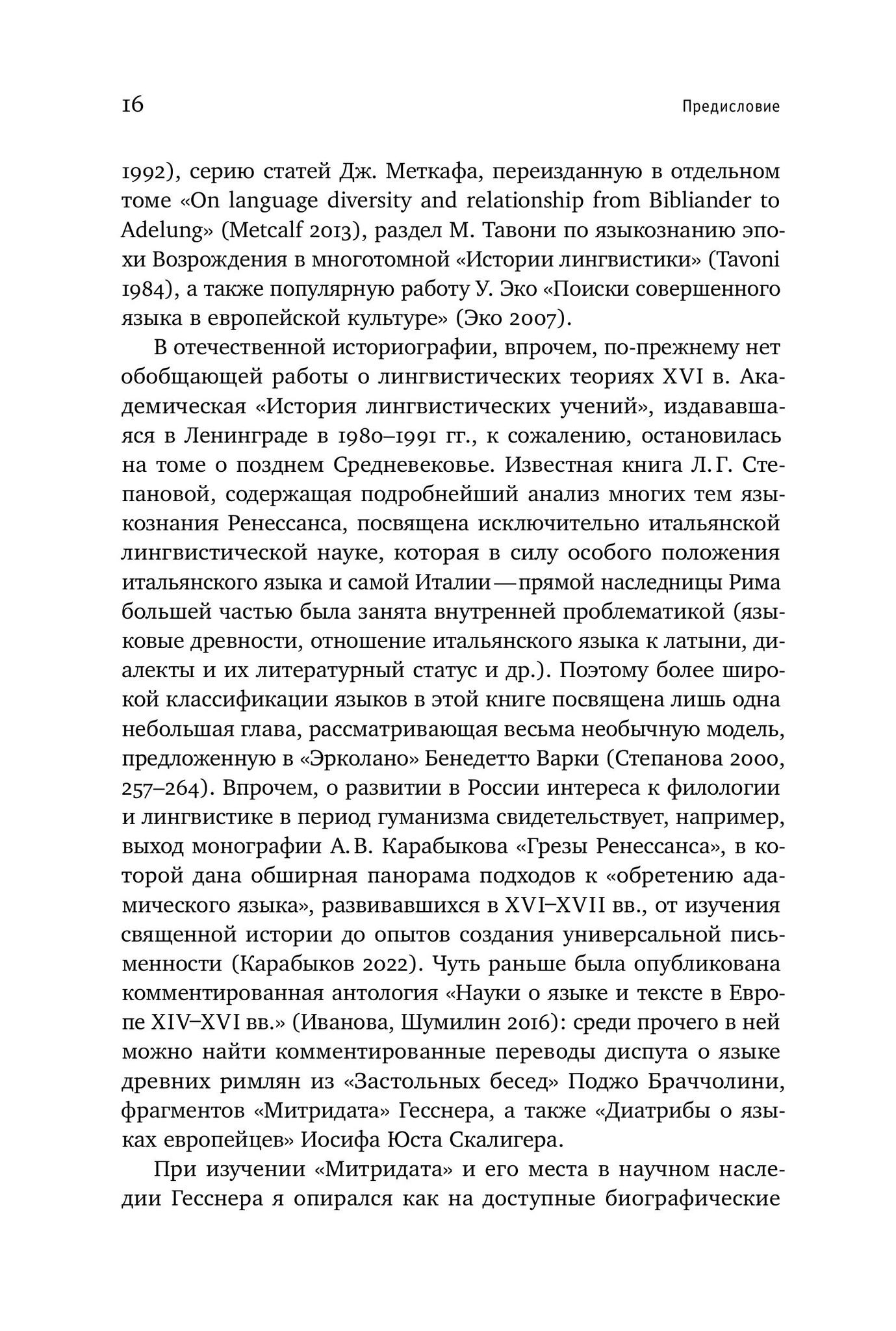 16

Предисловие

1992), серию статей Дж. Меткафа, переизданную в отдельном томе «On language diversity and relationship from Bibliander to Adelung» (Metcalf 2013), раздел М. Тавони по языкознанию эпохи Возрождения в многотомной «Истории лингвистики» (Tavoni 1984), а также популярную работу У. Эко «Поиски совершенного языка в европейской культуре» (Эко 2007).

В отечественной историографии, впрочем, по-прежнему нет обобщающей работы о лингвистических теориях XVI в. Академическая «История лингвистических учений», издававшаяся в Ленинграде в 1980–1991 гг., к сожалению, остановилась на томе о позднем Средневековье. Известная книга Л. Г. Степановой, содержащая подробнейший анализ многих тем языкознания Ренессанса, посвящена исключительно итальянской лингвистической науке, которая в силу особого положения итальянского языка и самой Италии — прямой наследницы Рима большей частью была занята внутренней проблематикой (языковые древности, отношение итальянского языка к латыни, диалекты и их литературный статус и др.). Поэтому более широкой классификации языков в этой книге посвящена лишь одна небольшая глава, рассматривающая весьма необычную модель, предложенную в «Эрколано» Бенедетто Варки (Степанова 2000, 257–264). Впрочем, о развитии в России интереса к филологии и лингвистике в период гуманизма свидетельствует, например, выход монографии А. В. Карабыкова «Грезы Ренессанса», в которой дана обширная панорама подходов к «обретению адамического языка», развивавшихся в XVI–XVII вв., от изучения священной истории до опытов создания универсальной письменности (Карабыков 2022). Чуть раньше была опубликована комментированная антология «Науки о языке и тексте в Европе XIV–XVI вв.» (Иванова, Шумилин 2016): среди прочего в ней можно найти комментированные переводы диспута о языке древних римлян из «Застольных бесед» Поджо Браччолини, фрагментов «Митридата» Гесснера, а также «Диатрибы о языках европейцев» Иосифа Юста Скалигера.

При изучении «Митридата» и его места в научном наследии Гесснера я опирался как на доступные биографические